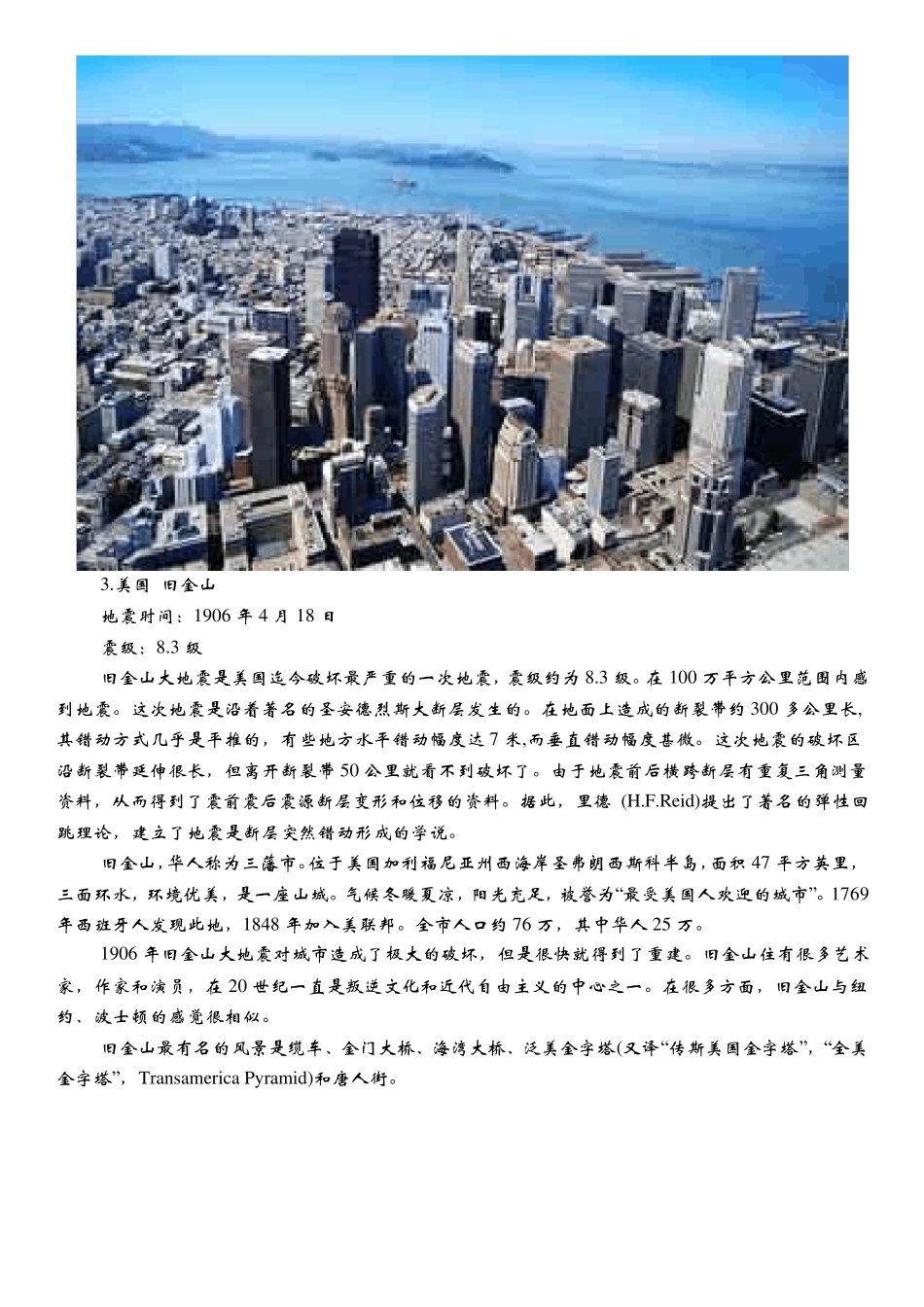 3.美国 旧金山

地震时间：1906 年 4 月 18 日

震级：8.3 级

旧金山大地震是美国迄今破坏最严重的一次地震，震级约为 8.3 级。在 100 万平方公里范围内感到地震。这次地震是沿着著名的圣安德烈斯大断层发生的。在地面上造成的断裂带约 300 多公里长，其错动方式几乎是平推的，有些地方水平错动幅度达 7 米,而垂直错动幅度甚微。这次地震的破坏区沿断裂带延伸很长，但离开断裂带 50 公里就看不到破坏了。由于地震前后横跨断层有重复三角测量资料，从而得到了震前震后震源断层变形和位移的资料。据此，里德 (H.F.Reid)提出了著名的弹性回跳理论，建立了地震是断层突然错动形成的学说。

旧金山，华人称为三藩市。位于美国加利福尼亚州西海岸圣弗朗西斯科半岛，面积 47 平方英里，三面环水，环境优美，是一座山城。气候冬暖夏凉，阳光充足，被誉为“最受美国人欢迎的城市”。1769 年西班牙人发现此地，1848 年加入美联邦。全市人口约 76 万，其中华人 25 万。

1906 年旧金山大地震对城市造成了极大的破坏，但是很快就得到了重建。旧金山住有很多艺术家，作家和演员，在 20 世纪一直是叛逆文化和近代自由主义的中心之一。在很多方面，旧金山与纽约、波士顿的感觉很相似。

旧金山最有名的风景是缆车、金门大桥、海湾大桥、泛美金字塔(又译“传斯美国金字塔”，“全美金字塔”，Transamerica Pyramid)和唐人街。